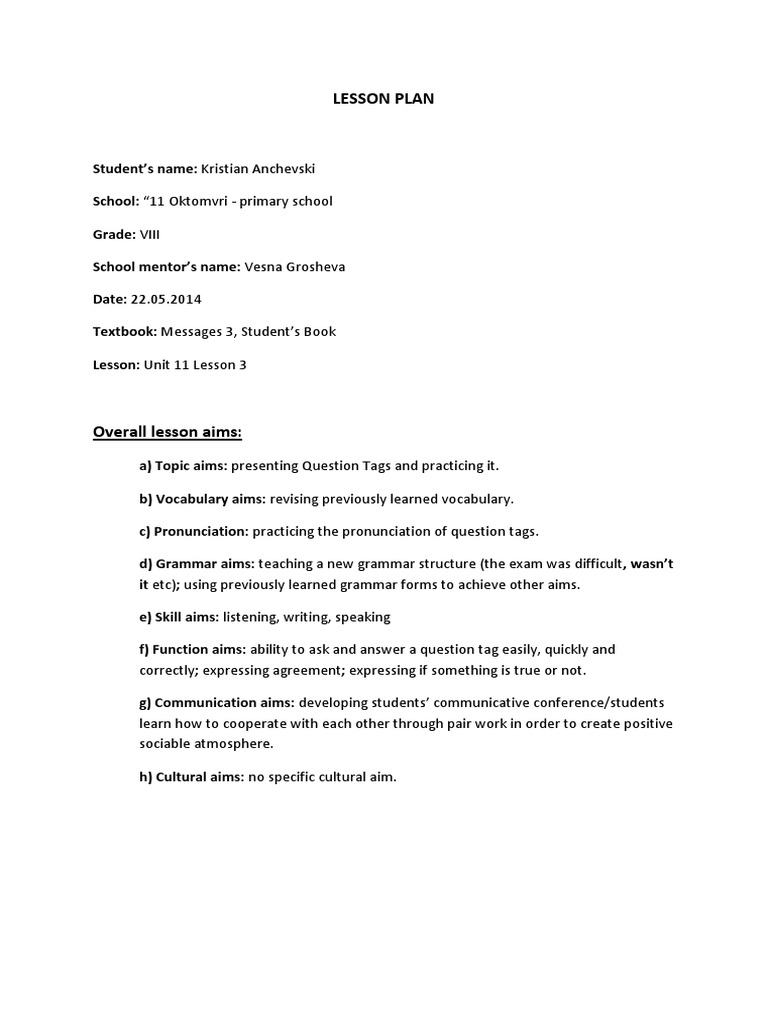 LESSON PLAN

Student's name: Kristian Anchevski

School: "11 Oktomvri - primary school

Grade: VIII

School mentor's name: Vesna Grosheva

Date: 22.05.2014

Textbook: Messages 3, Student's Book

Lesson: Unit 11 Lesson 3

Overall lesson aims:

a) Topic aims: presenting Question Tags and practicing it.

b) Vocabulary aims: revising previously learned vocabulary.

c) Pronunciation: practicing the pronunciation of question tags.

d) Grammar aims: teaching a new grammar structure (the exam was difficult, wasn't it etc); using previously learned grammar forms to achieve other aims.

e) Skill aims: listening, writing, speaking

f) Function aims: ability to ask and answer a question tag easily, quickly and correctly; expressing agreement; expressing if something is true or not.

g) Communication aims: developing students' communicative conference/students learn how to cooperate with each other through pair work in order to create positive sociable atmosphere.

h) Cultural aims: no specific cultural aim.